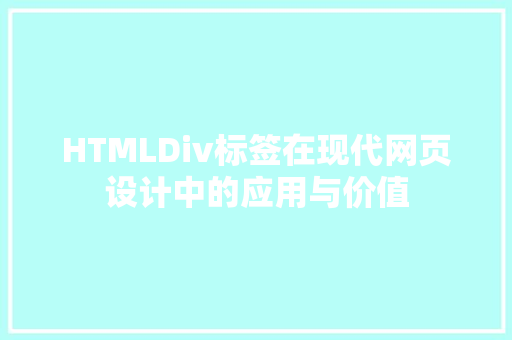 HTMLDiv标签在现代网页设计中的应用与价值